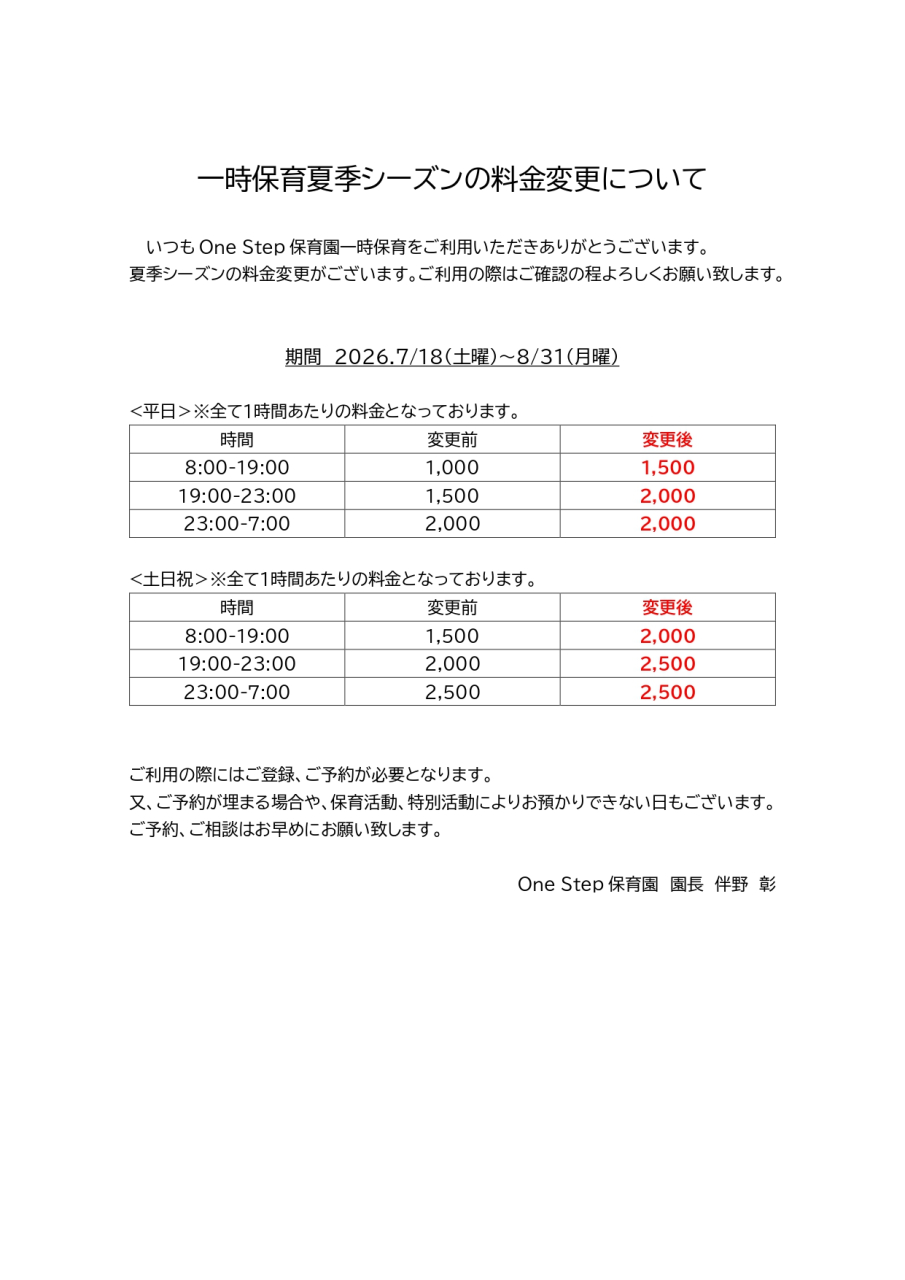 一時保育夏季シーズンの料金変更について

いつも One Step 保育園一時保育をご利用いただきありがとうございます。
夏季シーズンの料金変更がございます。ご利用の際はご確認の程よろしくお願い致します。

期間 2026.7/18(土曜)～8/31(月曜)

<平日>※全て1時間あたりの料金となっております。

| 時間 | 変更前 | 変更後 |
|---|---|---|
| 8:00-19:00 | 1,000 | 1,500 |
| 19:00-23:00 | 1,500 | 2,000 |
| 23:00-7:00 | 2,000 | 2,000 |

<土日祝>※全て1時間あたりの料金となっております。

| 時間 | 変更前 | 変更後 |
|---|---|---|
| 8:00-19:00 | 1,500 | 2,000 |
| 19:00-23:00 | 2,000 | 2,500 |
| 23:00-7:00 | 2,500 | 2,500 |

ご利用の際にはご登録、ご予約が必要となります。
又、ご予約が埋まる場合や、保育活動、特別活動によりお預かりできない日もございます。
ご予約、ご相談はお早めにお願い致します。

One Step 保育園 園長 伴野 彰